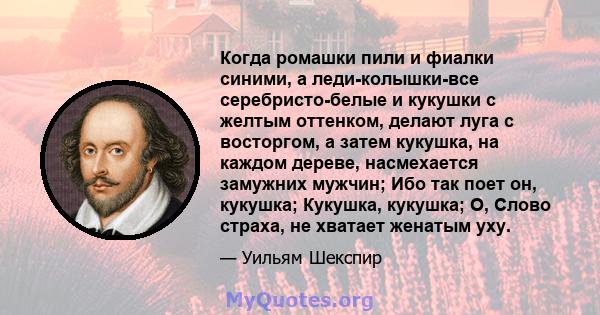 Когда ромашки пили и фиалки синими, а леди-колышки-все серебристо-белые и кукушки с желтым оттенком, делают луга с восторгом, а затем кукушка, на каждом дереве, насмехается замужних мужчин; Ибо так поет он, кукушка; Кукушка, кукушка; О, Слово страха, не хватает женатым уху.

— Уильям Шекспир

MyQuotes.org